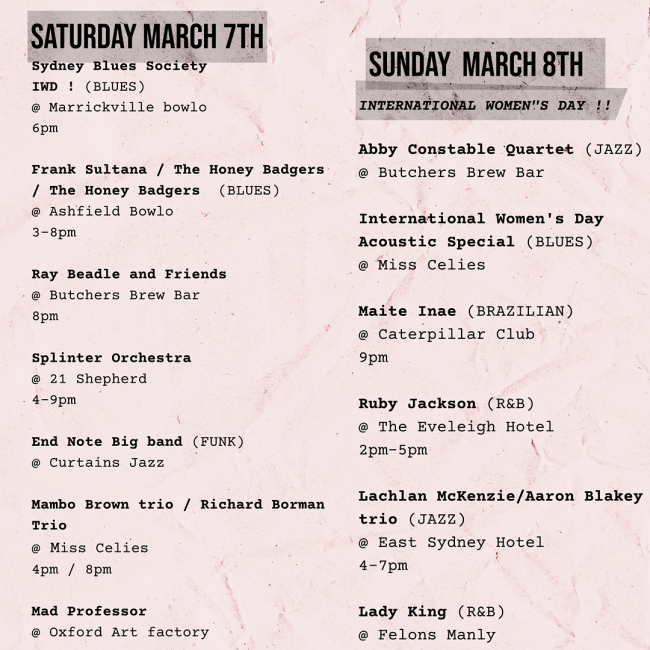 SATURDAY MARCH 7TH

Sydney Blues Society IWD ! (BLUES)
@ Marrickville bowlo
6pm

Frank Sultana / The Honey Badgers / The Honey Badgers (BLUES)
@ Ashfield Bowlo
3-8pm

Ray Beadle and Friends
@ Butchers Brew Bar
8pm

Splinter Orchestra
@ 21 Shepherd
4-9pm

End Note Big band (FUNK)
@ Curtains Jazz

Mambo Brown trio / Richard Borman Trio
@ Miss Celies
4pm / 8pm

Mad Professor
@ Oxford Art factory

SUNDAY MARCH 8TH

INTERNATIONAL WOMEN"S DAY !!

Abby Constable Quartet (JAZZ)
@ Butchers Brew Bar

International Women's Day Acoustic Special (BLUES)
@ Miss Celies

Maite Inae (BRAZILIAN)
@ Caterpillar Club
9pm

Ruby Jackson (R&B)
@ The Eveleigh Hotel
2pm-5pm

Lachlan McKenzie/Aaron Blakey trio (JAZZ)
@ East Sydney Hotel
4-7pm

Lady King (R&B)
@ Felons Manly